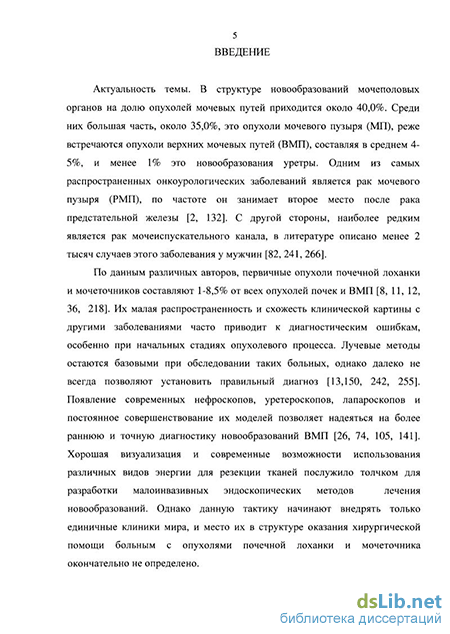 5

ВВЕДЕНИЕ

Актуальность темы. В структуре новообразований мочеполовых органов на долю опухолей мочевых путей приходится около 40,0%. Среди них большая часть, около 35,0%, это опухоли мочевого пузыря (МП), реже встречаются опухоли верхних мочевых путей (ВМП), составляя в среднем 4-5%, и менее 1% это новообразования уретры. Одним из самых распространенных онкоурологических заболеваний является рак мочевого пузыря (РМП), по частоте он занимает второе место после рака предстательной железы [2, 132]. С другой стороны, наиболее редким является рак мочеиспускательного канала, в литературе описано менее 2 тысяч случаев этого заболевания у мужчин [82, 241, 266].

По данным различных авторов, первичные опухоли почечной лоханки и мочеточников составляют 1-8,5% от всех опухолей почек и ВМП [8, 11, 12, 36, 218]. Их малая распространенность и схожесть клинической картины с другими заболеваниями часто приводит к диагностическим ошибкам, особенно при начальных стадиях опухолевого процесса. Лучевые методы остаются базовыми при обследовании таких больных, однако далеко не всегда позволяют установить правильный диагноз [13,150, 242, 255]. Появление современных нефроскопов, уретероскопов, лапароскопов и постоянное совершенствование их моделей позволяет надеяться на более раннюю и точную диагностику новообразований ВМП [26, 74, 105, 141]. Хорошая визуализация и современные возможности использования различных видов энергии для резекции тканей послужило толчком для разработки малоинвазивных эндоскопических методов лечения новообразований. Однако данную тактику начинают внедрять только единичные клиники мира, и место их в структуре оказания хирургической помощи больным с опухолями почечной лоханки и мочеточника окончательно не определено.

dsLib.net
библиотека диссертаций